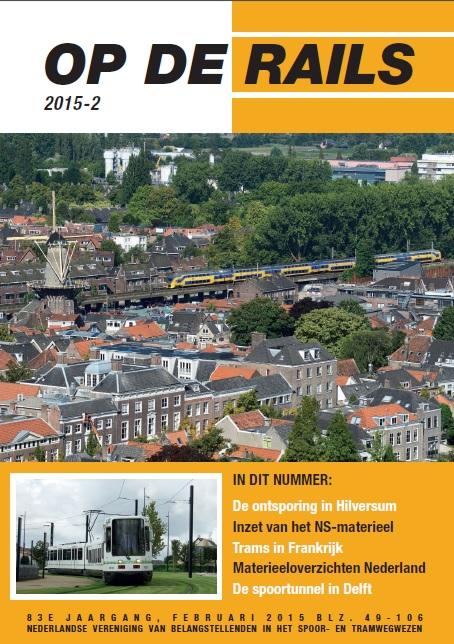 OP DE RAILS
2015-2

IN DIT NUMMER:
De ontsporing in Hilversum
Inzet van het NS-materieel
Trams in Frankrijk
Materieeloverzichten Nederland
De spoortunnel in Delft

83E JAARGANG, FEBRUARI 2015 BLZ. 49-106
NEDERLANDSE VERENIGING VAN BELANGSTELLENDEN IN HET SPOOR- EN TRAMWEGWEZEN